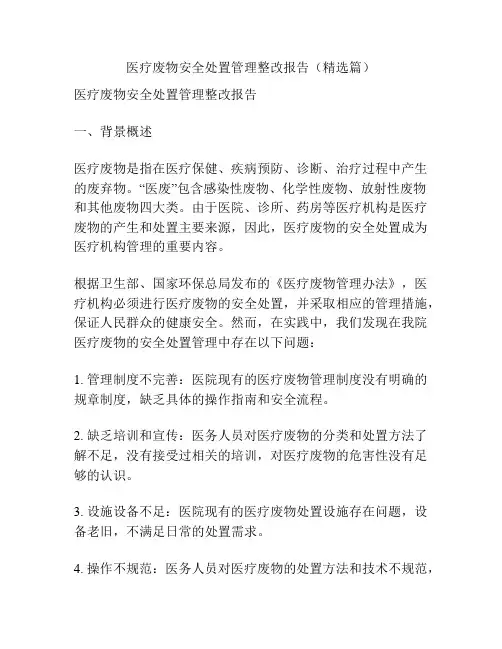 医疗废物安全处置管理整改报告（精选篇）

医疗废物安全处置管理整改报告

一、背景概述

医疗废物是指在医疗保健、疾病预防、诊断、治疗过程中产生的废弃物。“医废”包含感染性废物、化学性废物、放射性废物和其他废物四大类。由于医院、诊所、药房等医疗机构是医疗废物的产生和处置主要来源，因此，医疗废物的安全处置成为医疗机构管理的重要内容。

根据卫生部、国家环保总局发布的《医疗废物管理办法》，医疗机构必须进行医疗废物的安全处置，并采取相应的管理措施，保证人民群众的健康安全。然而，在实践中，我们发现在我院医疗废物的安全处置管理中存在以下问题：

1. 管理制度不完善：医院现有的医疗废物管理制度没有明确的规章制度，缺乏具体的操作指南和安全流程。

2. 缺乏培训和宣传：医务人员对医疗废物的分类和处置方法了解不足，没有接受过相关的培训，对医疗废物的危害性没有足够的认识。

3. 设施设备不足：医院现有的医疗废物处置设施存在问题，设备老旧，不满足日常的处置需求。

4. 操作不规范：医务人员对医疗废物的处置方法和技术不规范，